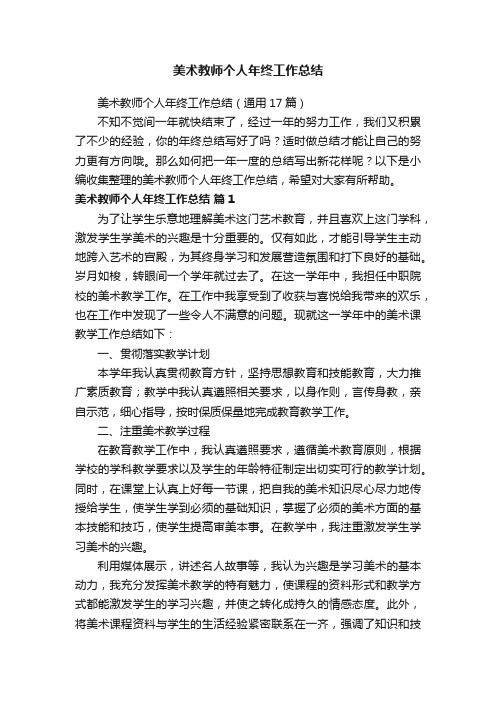 美术教师个人年终工作总结

美术教师个人年终工作总结（通用17篇）

不知不觉间一年就快结束了，经过一年的努力工作，我们又积累了不少的经验，你的年终总结写好了吗？适时做总结才能让自己的努力更有方向哦。那么如何把一年一度的总结写出新花样呢？以下是小编收集整理的美术教师个人年终工作总结，希望对大家有所帮助。

美术教师个人年终工作总结 篇1

为了让学生乐意地理解美术这门艺术教育，并且喜欢上这门学科，激发学生学美术的兴趣是十分重要的。仅有如此，才能引导学生主动地跨入艺术的宫殿，为其终身学习和发展营造氛围和打下良好的基础。岁月如梭，转眼间一个学年就过去了。在这一学年中，我担任中职院校的美术教学工作。在工作中我享受到了收获与喜悦给我带来的欢乐，也在工作中发现了一些令人不满意的问题。现就这一学年中的美术课教学工作总结如下：

一、贯彻落实教学计划

本学年我认真贯彻教育方针，坚持思想教育和技能教育，大力推广素质教育；教学中我认真遵照相关要求，以身作则，言传身教，亲自示范，细心指导，按时保质保量地完成教育教学工作。

二、注重美术教学过程

在教育教学工作中，我认真遵照要求，遵循美术教育原则，根据学校的学科教学要求以及学生的年龄特征制定出切实可行的教学计划。同时，在课堂上认真上好每一节课，把自我的美术知识尽心尽力地传授给学生，使学生学到必须的基础知识，掌握了必须的美术方面的基本技能和技巧，使学生提高审美本事。在教学中，我注重激发学生学习美术的兴趣。

利用媒体展示，讲述名人故事等，我认为兴趣是学习美术的基本动力，我充分发挥美术教学的特有魅力，使课程的资料形式和教学方式都能激发学生的学习兴趣，并使之转化成持久的情感态度。此外，将美术课程资料与学生的生活经验紧密联系在一齐，强调了知识和技